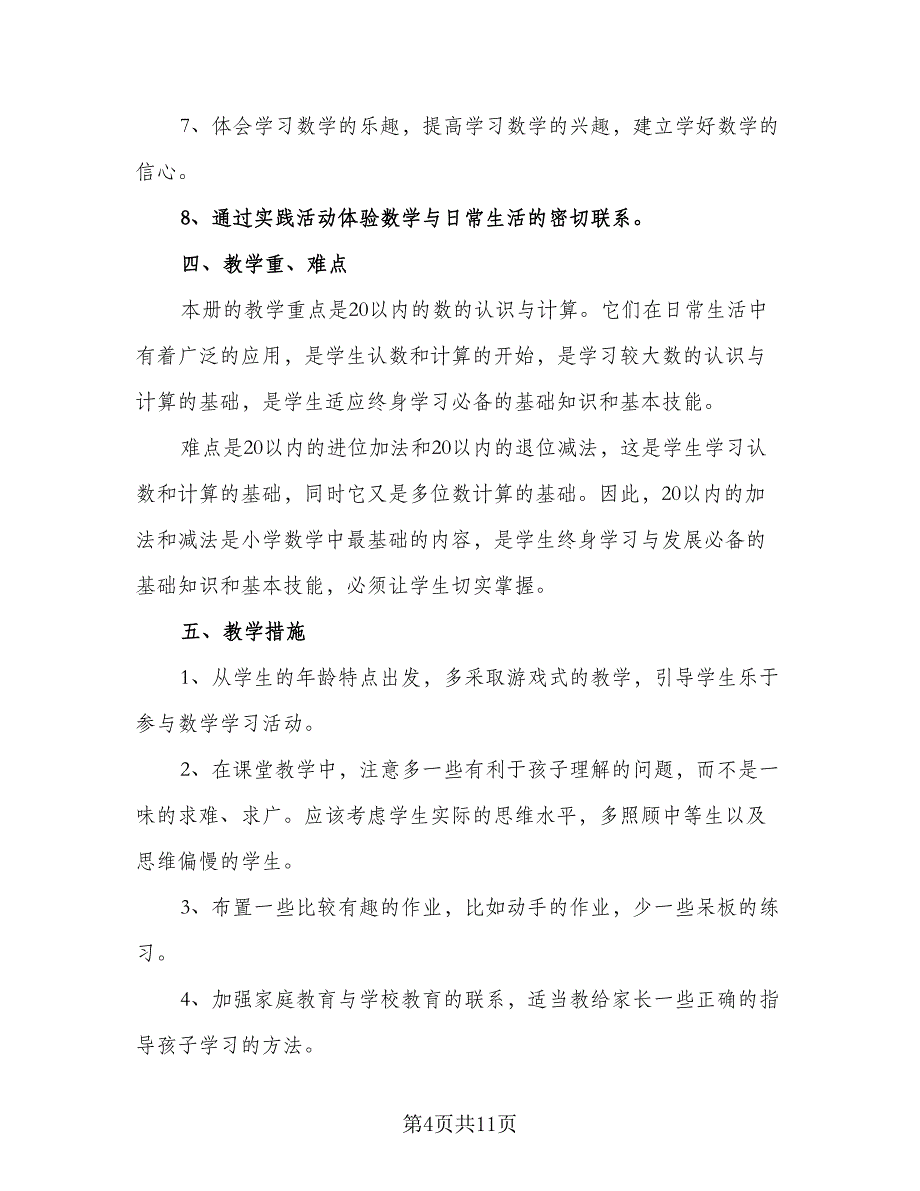 7、体会学习数学的乐趣，提高学习数学的兴趣，建立学好数学的信心。

8、通过实践活动体验数学与日常生活的密切联系。

四、教学重、难点

本册的教学重点是20以内的数的认识与计算。它们在日常生活中有着广泛的应用，是学生认数和计算的开始，是学习较大数的认识与计算的基础，是学生适应终身学习必备的基础知识和基本技能。

难点是20以内的进位加法和20以内的退位减法，这是学生学习认数和计算的基础，同时它又是多位数计算的基础。因此，20以内的加法和减法是小学数学中最基础的内容，是学生终身学习与发展必备的基础知识和基本技能，必须让学生切实掌握。

五、教学措施

1、从学生的年龄特点出发，多采取游戏式的教学，引导学生乐于参与数学学习活动。

2、在课堂教学中，注意多一些有利于孩子理解的问题，而不是一味的求难、求广。应该考虑学生实际的思维水平，多照顾中等生以及思维偏慢的学生。

3、布置一些比较有趣的作业，比如动手的作业，少一些呆板的练习。

4、加强家庭教育与学校教育的联系，适当教给家长一些正确的指导孩子学习的方法。

第4页共11页